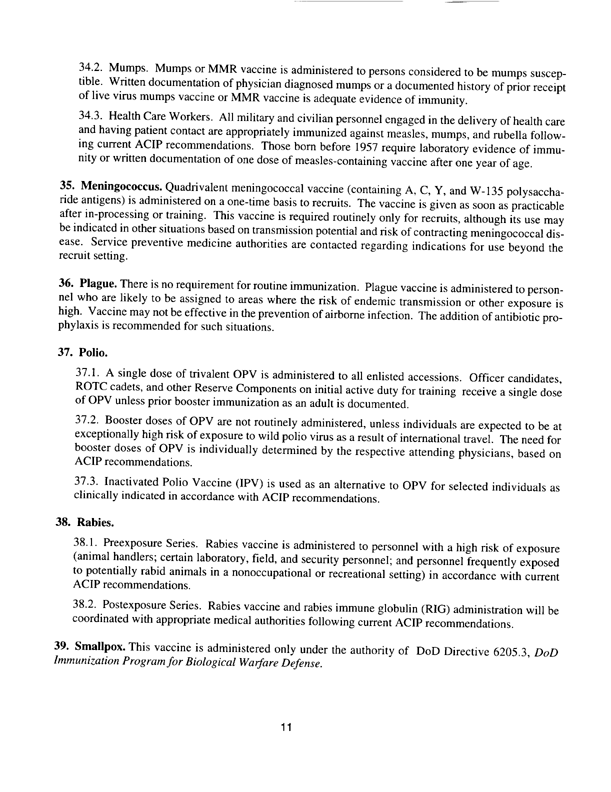 34.2. Mumps. Mumps or MMR vaccine is administered to persons considered to be mumps susceptible. Written documentation of physician diagnosed mumps or a documented history of prior receipt of live virus mumps vaccine or MMR vaccine is adequate evidence of immunity.

34.3. Health Care Workers. All military and civilian personnel engaged in the delivery of health care and having patient contact are appropriately immunized against measles, mumps, and rubella following current ACIP recommendations. Those born before 1957 require laboratory evidence of immunity or written documentation of one dose of measles-containing vaccine after one year of age.

35. Meningococcus. Quadrivalent meningococcal vaccine (containing A, C, Y, and W-135 polysaccharide antigens) is administered on a one-time basis to recruits. The vaccine is given as soon as practicable after in-processing or training. This vaccine is required routinely only for recruits, although its use may be indicated in other situations based on transmission potential and risk of contracting meningococcal disease. Service preventive medicine authorities are contacted regarding indications for use beyond the recruit setting.

36. Plague. There is no requirement for routine immunization. Plague vaccine is administered to personnel who are likely to be assigned to areas where the risk of endemic transmission or other exposure is high. Vaccine may not be effective in the prevention of airborne infection. The addition of antibiotic prophylaxis is recommended for such situations.

37. Polio.

37.1. A single dose of trivalent OPV is administered to all enlisted accessions. Officer candidates, ROTC cadets, and other Reserve Components on initial active duty for training receive a single dose of OPV unless prior booster immunization as an adult is documented.

37.2. Booster doses of OPV are not routinely administered, unless individuals are expected to be at exceptionally high risk of exposure to wild polio virus as a result of international travel. The need for booster doses of OPV is individually determined by the respective attending physicians, based on ACIP recommendations.

37.3. Inactivated Polio Vaccine (IPV) is used as an alternative to OPV for selected individuals as clinically indicated in accordance with ACIP recommendations.

38. Rabies.

38.1. Preexposure Series. Rabies vaccine is administered to personnel with a high risk of exposure (animal handlers; certain laboratory, field, and security personnel; and personnel frequently exposed to potentially rabid animals in a nonoccupational or recreational setting) in accordance with current ACIP recommendations.

38.2. Postexposure Series. Rabies vaccine and rabies immune globulin (RIG) administration will be coordinated with appropriate medical authorities following current ACIP recommendations.

39. Smallpox. This vaccine is administered only under the authority of DoD Directive 6205.3, DoD Immunization Program for Biological Warfare Defense.

11